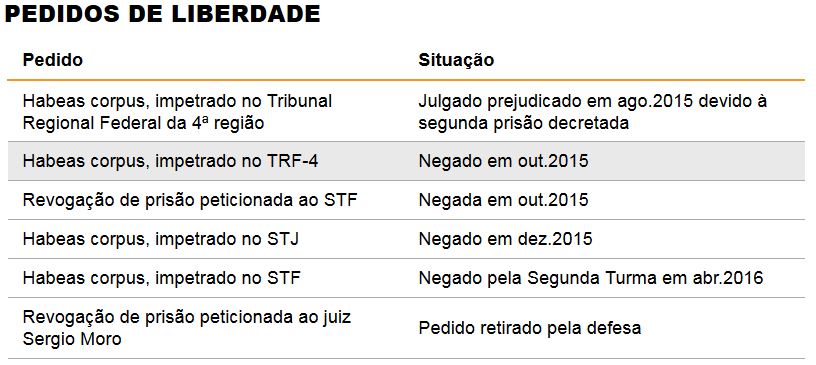 PEDIDOS DE LIBERDADE

| Pedido | Situação |
|---|---|
| Habeas corpus, impetrado no Tribunal Regional Federal da 4ª região | Julgado prejudicado em ago.2015 devido à segunda prisão decretada |
| Habeas corpus, impetrado no TRF-4 | Negado em out.2015 |
| Revogação de prisão peticionada ao STF | Negada em out.2015 |
| Habeas corpus, impetrado no STJ | Negado em dez.2015 |
| Habeas corpus, impetrado no STF | Negado pela Segunda Turma em abr.2016 |
| Revogação de prisão peticionada ao juiz Sergio Moro | Pedido retirado pela defesa |